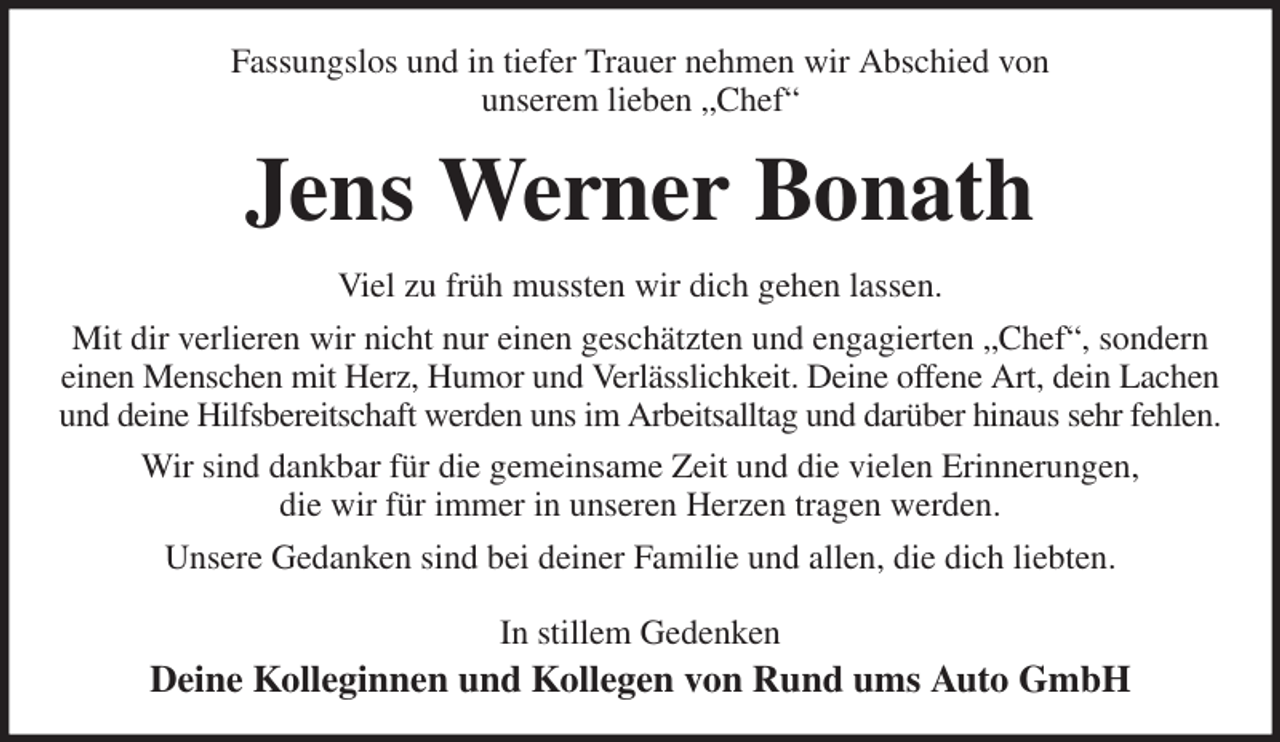 Fassungslos und in tiefer Trauer nehmen wir Abschied von unserem lieben „Chef“

Jens Werner Bonath

Viel zu früh mussten wir dich gehen lassen.

Mit dir verlieren wir nicht nur einen geschätzten und engagierten „Chef“, sondern einen Menschen mit Herz, Humor und Verlässlichkeit. Deine offene Art, dein Lachen und deine Hilfsbereitschaft werden uns im Arbeitsalltag und darüber hinaus sehr fehlen.

Wir sind dankbar für die gemeinsame Zeit und die vielen Erinnerungen, die wir für immer in unseren Herzen tragen werden.

Unsere Gedanken sind bei deiner Familie und allen, die dich liebten.

In stillem Gedenken

Deine Kolleginnen und Kollegen von Rund ums Auto GmbH